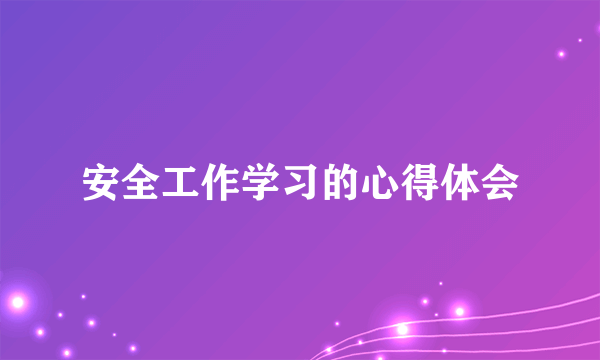 安全工作学习的心得体会